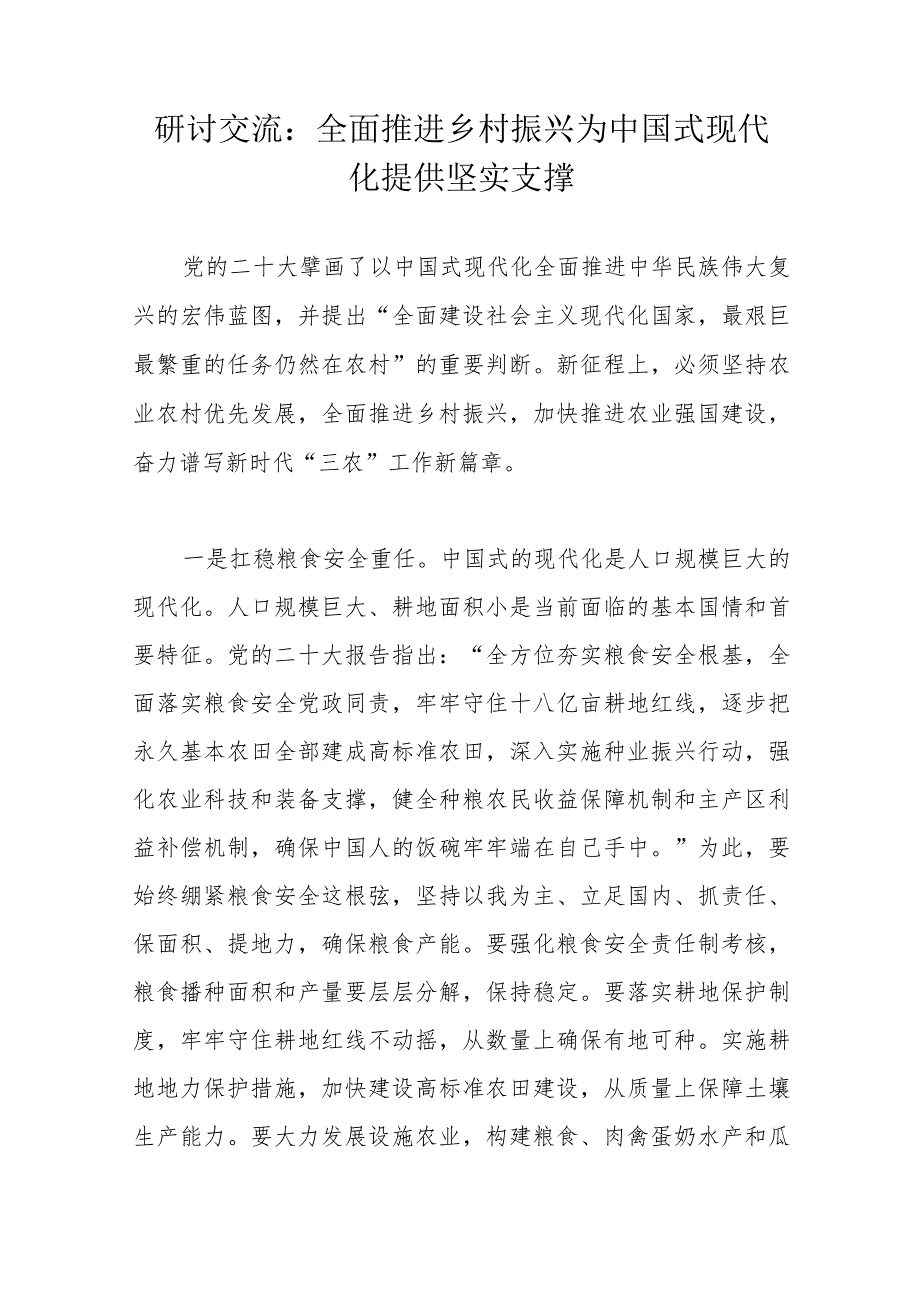 研讨交流：全面推进乡村振兴为中国式现代化提供坚实支撑

党的二十大擘画了以中国式现代化全面推进中华民族伟大复兴的宏伟蓝图，并提出“全面建设社会主义现代化国家，最艰巨最繁重的任务仍然在农村”的重要判断。新征程上，必须坚持农业农村优先发展，全面推进乡村振兴，加快推进农业强国建设，奋力谱写新时代“三农”工作新篇章。

一是扛稳粮食安全重任。中国式的现代化是人口规模巨大的现代化。人口规模巨大、耕地面积小是当前面临的基本国情和首要特征。党的二十大报告指出：“全方位夯实粮食安全根基，全面落实粮食安全党政同责，牢牢守住十八亿亩耕地红线，逐步把永久基本农田全部建成高标准农田，深入实施种业振兴行动，强化农业科技和装备支撑，健全种粮农民收益保障机制和主产区利益补偿机制，确保中国人的饭碗牢牢端在自己手中。”为此，要始终绷紧粮食安全这根弦，坚持以我为主、立足国内、抓责任、保面积、提地力，确保粮食产能。要强化粮食安全责任制考核，粮食播种面积和产量要层层分解，保持稳定。要落实耕地保护制度，牢牢守住耕地红线不动摇，从数量上确保有地可种。实施耕地地力保护措施，加快建设高标准农田建设，从质量上保障土壤生产能力。要大力发展设施农业，构建粮食、肉禽蛋奶水产和瓜